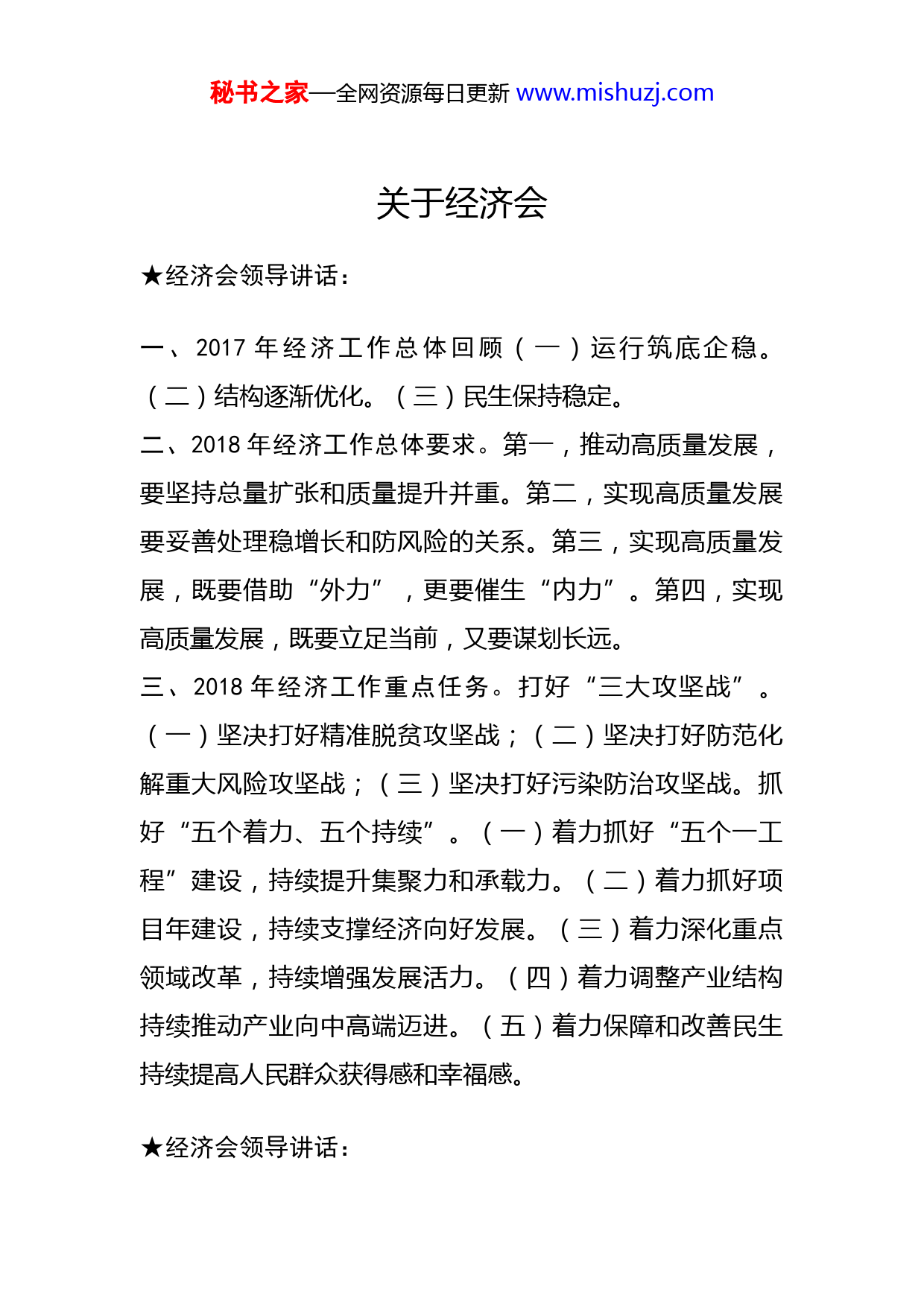 秘书之家—全网资源每日更新 www.mishuzj.com

关于经济会

★经济会领导讲话：

一、2017 年经济工作总体回顾（一）运行筑底企稳。（二）结构逐渐优化。（三）民生保持稳定。
二、2018 年经济工作总体要求。第一，推动高质量发展，要坚持总量扩张和质量提升并重。第二，实现高质量发展要妥善处理稳增长和防风险的关系。第三，实现高质量发展，既要借助“外力”，更要催生“内力”。第四，实现高质量发展，既要立足当前，又要谋划长远。
三、2018 年经济工作重点任务。打好“三大攻坚战”。（一）坚决打好精准脱贫攻坚战；（二）坚决打好防范化解重大风险攻坚战；（三）坚决打好污染防治攻坚战。抓好“五个着力、五个持续”。（一）着力抓好“五个一工程”建设，持续提升集聚力和承载力。（二）着力抓好项目年建设，持续支撑经济向好发展。（三）着力深化重点领域改革，持续增强发展活力。（四）着力调整产业结构持续推动产业向中高端迈进。（五）着力保障和改善民生持续提高人民群众获得感和幸福感。

★经济会领导讲话：